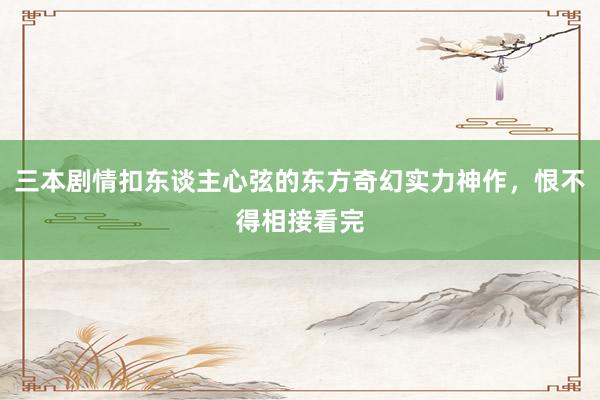 三本剧情扣东谈主心弦的东方奇幻实力神作，恨不得相接看完